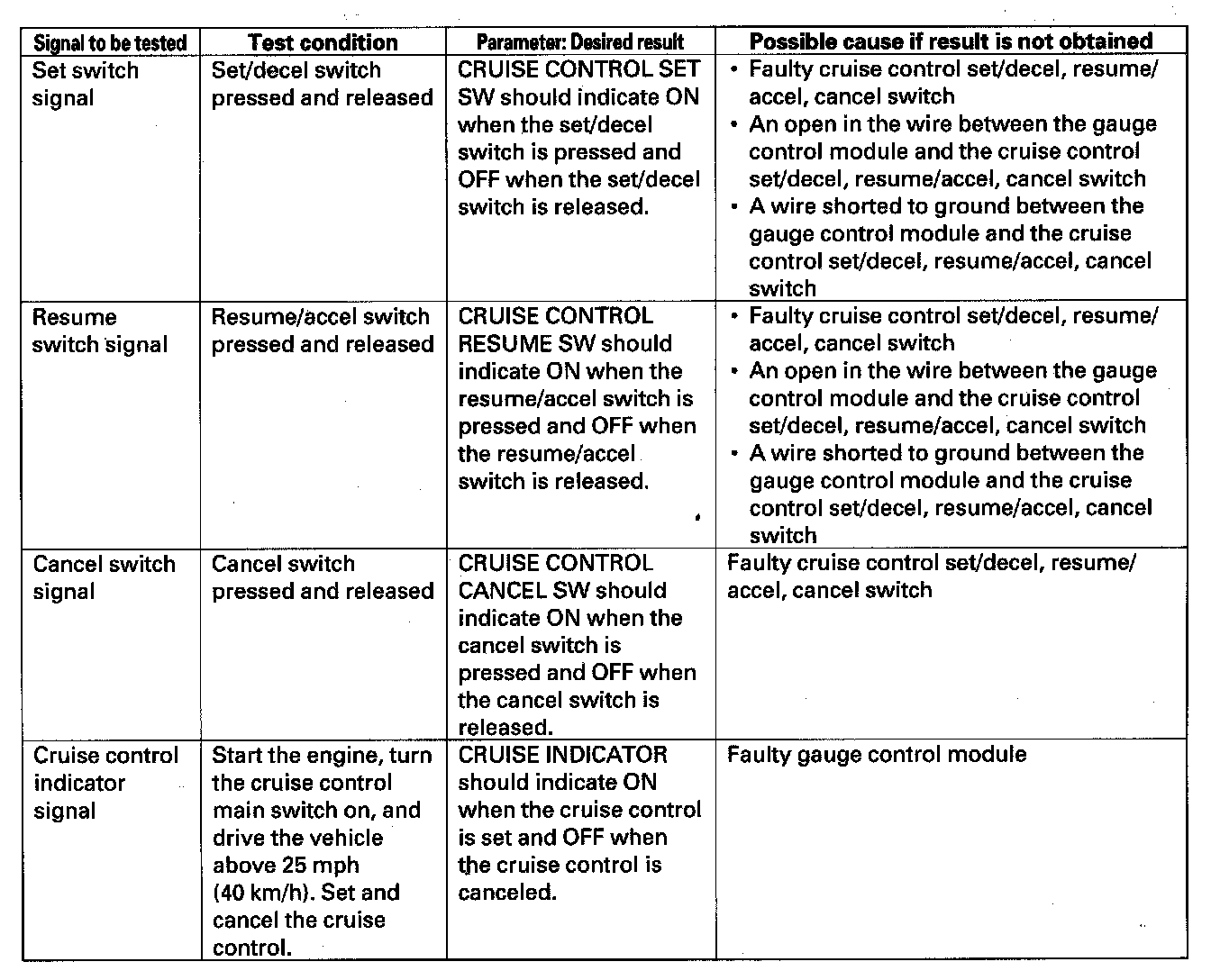 | Signal to be tested | Test condition | Parameter: Desired result | Possible cause if result is not obtained |
|---|---|---|---|
| Set switch signal | Set/decel switch pressed and released | CRUISE CONTROL SET SW should indicate ON when the set/decel switch is pressed and OFF when the set/decel switch is released. | • Faulty cruise control set/decel, resume/accel, cancel switch • An open in the wire between the gauge control module and the cruise control set/decel, resume/accel, cancel switch • A wire shorted to ground between the gauge control module and the cruise control set/decel, resume/accel, cancel switch |
| Resume switch signal | Resume/accel switch pressed and released | CRUISE CONTROL RESUME SW should indicate ON when the resume/accel switch is pressed and OFF when the resume/accel switch is released. | • Faulty cruise control set/decel, resume/accel, cancel switch • An open in the wire between the gauge control module and the cruise control set/decel, resume/accel, cancel switch • A wire shorted to ground between the gauge control module and the cruise control set/decel, resume/accel, cancel switch |
| Cancel switch signal | Cancel switch pressed and released | CRUISE CONTROL CANCEL SW should indicate ON when the cancel switch is pressed and OFF when the cancel switch is released. | Faulty cruise control set/decel, resume/accel, cancel switch |
| Cruise control indicator signal | Start the engine, turn the cruise control main switch on, and drive the vehicle above 25 mph (40 km/h). Set and cancel the cruise control. | CRUISE INDICATOR should indicate ON when the cruise control is set and OFF when the cruise control is canceled. | Faulty gauge control module |